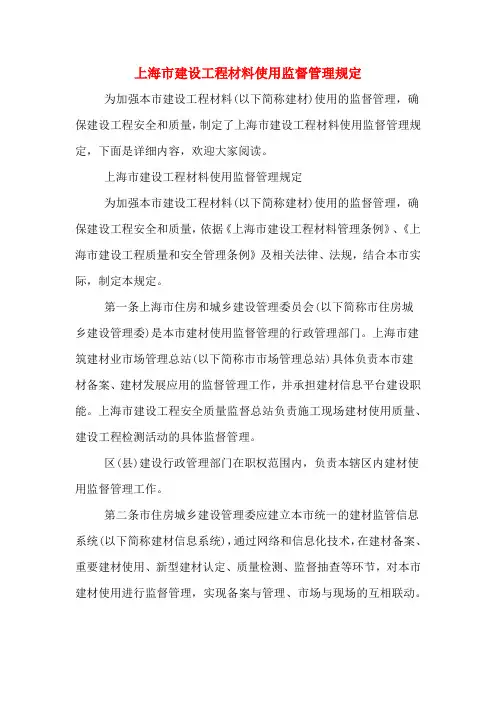 上海市建设工程材料使用监督管理规定

为加强本市建设工程材料(以下简称建材)使用的监督管理，确保建设工程安全和质量，制定了上海市建设工程材料使用监督管理规定，下面是详细内容，欢迎大家阅读。

上海市建设工程材料使用监督管理规定

为加强本市建设工程材料(以下简称建材)使用的监督管理，确保建设工程安全和质量，依据《上海市建设工程材料管理条例》、《上海市建设工程质量和安全管理条例》及相关法律、法规，结合本市实际，制定本规定。

第一条上海市住房和城乡建设管理委员会(以下简称市住房城乡建设管理委)是本市建材使用监督管理的行政管理部门。上海市建筑建材业市场管理总站(以下简称市市场管理总站)具体负责本市建材备案、建材发展应用的监督管理工作，并承担建材信息平台建设职能。上海市建设工程安全质量监督总站负责施工现场建材使用质量、建设工程检测活动的具体监督管理。

区(县)建设行政管理部门在职权范围内，负责本辖区内建材使用监督管理工作。

第二条市住房城乡建设管理委应建立本市统一的建材监管信息系统(以下简称建材信息系统)，通过网络和信息化技术，在建材备案、重要建材使用、新型建材认定、质量检测、监督抽查等环节，对本市建材使用进行监督管理，实现备案与管理、市场与现场的互相联动。